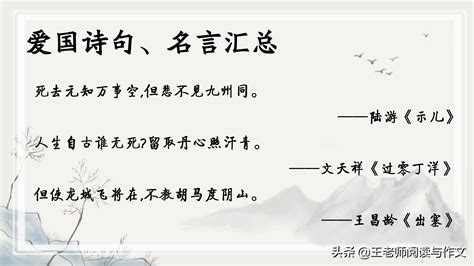 爱国诗句、名言汇总

死去元知万事空,但悲不见九州同。

——陆游《示儿》

人生自古谁无死?留取丹心照汗青。

——文天祥《过零丁洋》

但使龙城飞将在,不教胡马度阴山。

——王昌龄《出塞》

头条 @王老师阅读与作文